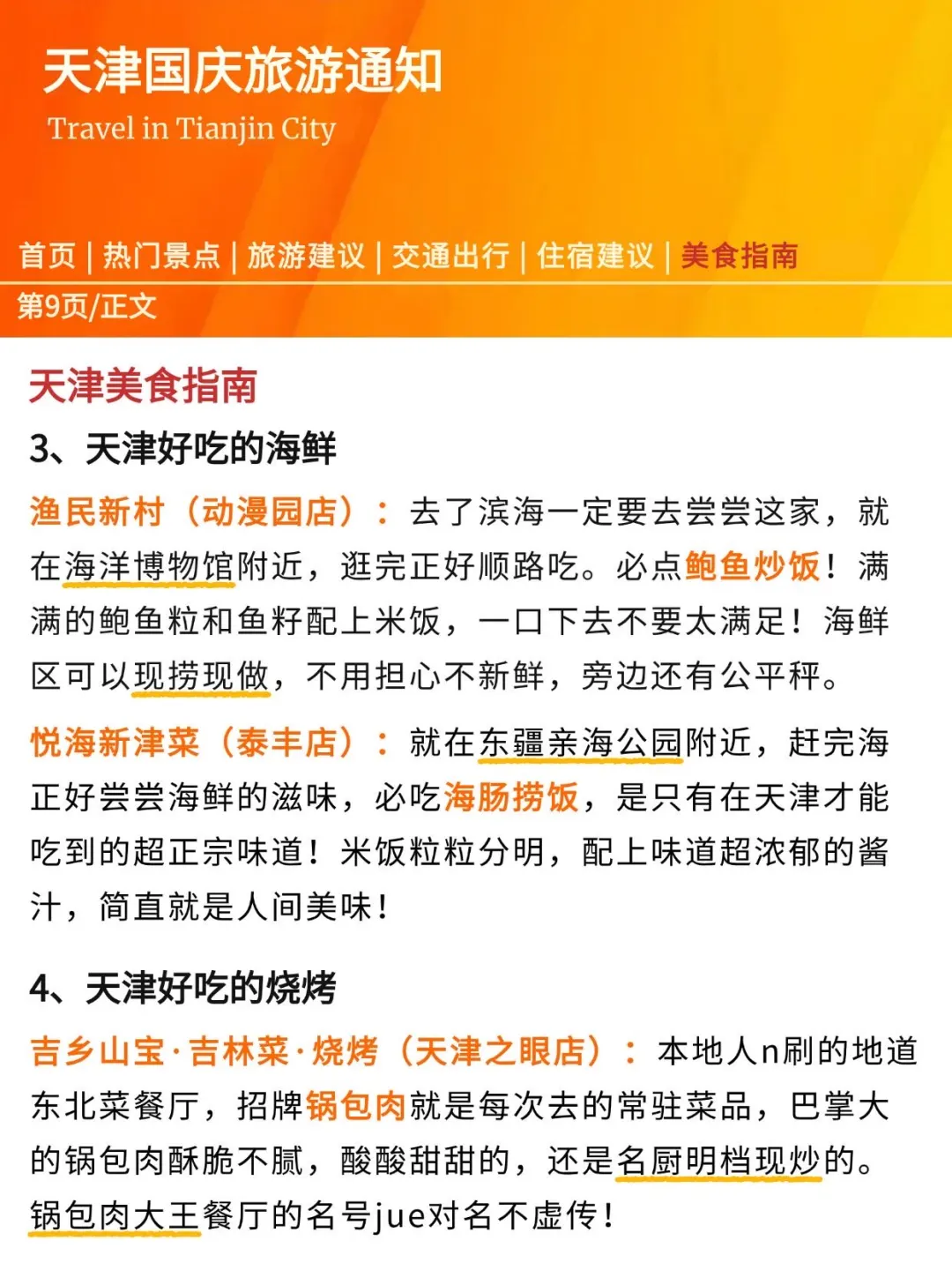 天津国庆旅游通知
Travel in Tianjin City

首页 | 热门景点 | 旅游建议 | 交通出行 | 住宿建议 | 美食指南
第9页/正文

天津美食指南
3、天津好吃的海鲜
渔民新村（动漫园店）：去了滨海一定要去尝尝这家，就在海洋博物馆附近，逛完正好顺路吃。必点鲍鱼炒饭！满满的鲍鱼粒和鱼籽配上米饭，一口下去不要太满足！海鲜区可以现捞现做，不用担心不新鲜，旁边还有公平秤。

悦海新津菜（泰丰店）：就在东疆亲海公园附近，赶完海正好尝尝海鲜的滋味，必吃海肠捞饭，是只有在天津才能吃到的超正宗味道！米饭粒粒分明，配上味道超浓郁的酱汁，简直就是人间美味！

4、天津好吃的烧烤
吉乡山宝·吉林菜·烧烤（天津之眼店）：本地人n刷的地道东北菜餐厅，招牌锅包肉就是每次去的常驻菜品，巴掌大的锅包肉酥脆不腻，酸酸甜甜的，还是名厨明档现炒的。锅包肉大王餐厅的名号jue对名不虚传！